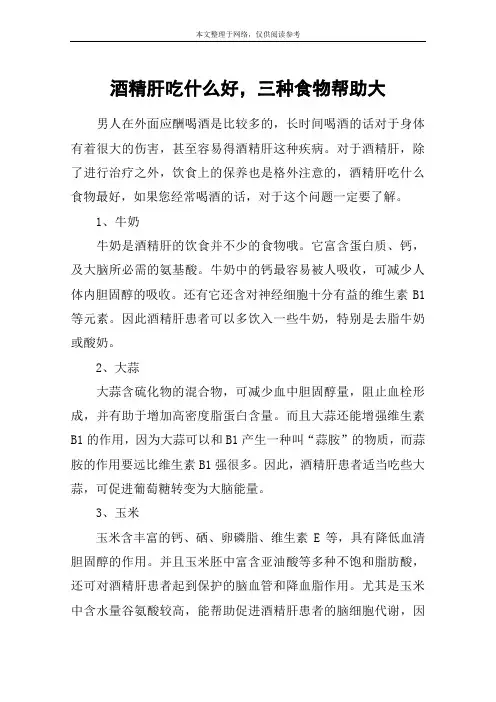 本文整理于网络，仅供阅读参考

酒精肝吃什么好，三种食物帮助大

男人在外面应酬喝酒是比较多的，长时间喝酒的话对于身体有着很大的伤害，甚至容易得酒精肝这种疾病。对于酒精肝，除了进行治疗之外，饮食上的保养也是格外注意的，酒精肝吃什么食物最好，如果您经常喝酒的话，对于这个问题一定要了解。

1、牛奶

牛奶是酒精肝的饮食并不少的食物哦。它富含蛋白质、钙，及大脑所必需的氨基酸。牛奶中的钙最容易被人吸收，可减少人体内胆固醇的吸收。还有它还含对神经细胞十分有益的维生素 B1 等元素。因此酒精肝患者可以多饮入一些牛奶，特别是去脂牛奶或酸奶。

2、大蒜

大蒜含硫化物的混合物，可减少血中胆固醇量，阻止血栓形成，并有助于增加高密度脂蛋白含量。而且大蒜还能增强维生素 B1 的作用，因为大蒜可以和 B1 产生一种叫“蒜胺”的物质，而蒜胺的作用要远比维生素 B1 强很多。因此，酒精肝患者适当吃些大蒜，可促进葡萄糖转变为大脑能量。

3、玉米

玉米含丰富的钙、硒、卵磷脂、维生素 E 等，具有降低血清胆固醇的作用。并且玉米胚中富含亚油酸等多种不饱和脂肪酸，还可对酒精肝患者起到保护的脑血管和降血脂作用。尤其是玉米中含水量谷氨酸较高，能帮助促进酒精肝患者的脑细胞代谢，因